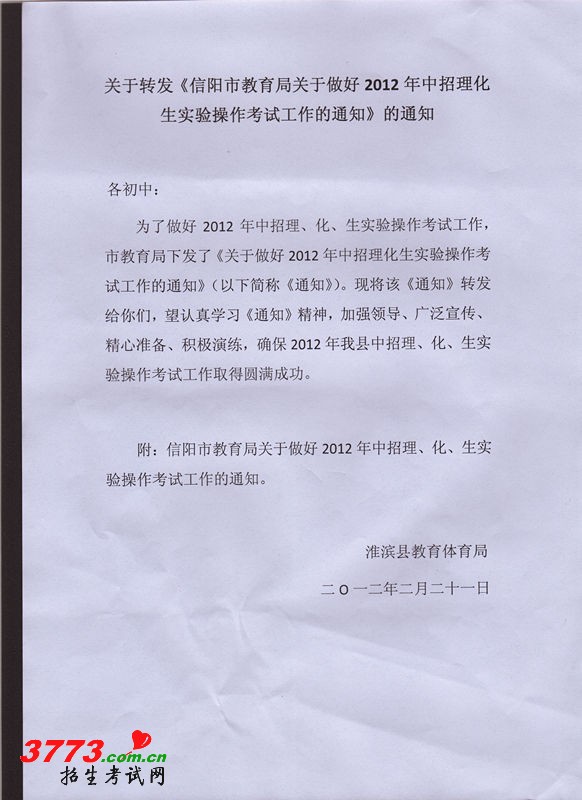 关于转发《信阳市教育局关于做好 2012 年中招理化生实验操作考试工作的通知》的通知

各初中：

为了做好 2012 年中招理、化、生实验操作考试工作，市教育局下发了《关于做好 2012 年中招理化生实验操作考试工作的通知》（以下简称《通知》）。现将该《通知》转发给你们，望认真学习《通知》精神，加强领导、广泛宣传、精心准备、积极演练，确保 2012 年我县中招理、化、生实验操作考试工作取得圆满成功。

附：信阳市教育局关于做好 2012 年中招理、化、生实验操作考试工作的通知。

淮滨县教育体育局

二〇一二年二月二十一日

3773.com.cn
招生考试网